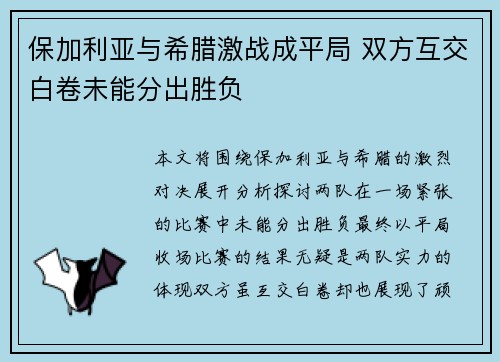 保加利亚与希腊激战成平局 双方互交白卷未能分出胜负

本文将围绕保加利亚与希腊的激烈对决展开分析探讨两队在一场紧张的比赛中未能分出胜负最终以平局收场比赛的结果无疑是两队实力的体现双方虽互交白卷却也展现了顽